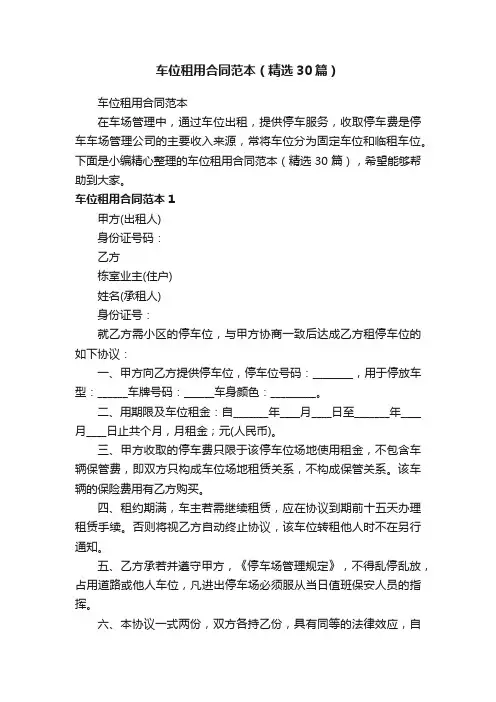 车位租用合同范本（精选30篇）

车位租用合同范本

在车场管理中，通过车位出租，提供停车服务，收取停车费是停车车场管理公司的主要收入来源，常将车位分为固定车位和临租车位。下面是小编精心整理的车位租用合同范本（精选30篇），希望能够帮助到大家。

车位租用合同范本1

甲方(出租人)

身份证号码：

乙方

栋室业主(住户)

姓名(承租人)

身份证号：

就乙方需小区的停车位，与甲方协商一致后达成乙方租停车位的如下协议：

一、甲方向乙方提供停车位，停车位号码：________，用于停放车型：______车牌号码：______车身颜色：_________。

二、用期限及车位租金：自_______年____月____日至_______年____月____日止共个月，月租金；元(人民币)。

三、甲方收取的停车费只限于该停车位场地使用租金，不包含车辆保管费，即双方只构成车位场地租赁关系，不构成保管关系。该车辆的保险费用有乙方购买。

四、租约期满，车主若需继续租赁，应在协议到期前十五天办理租赁手续。否则将视乙方自动终止协议，该车位转租他人时不在另行通知。

五、乙方承若并遵守甲方，《停车场管理规定》，不得乱停乱放，占用道路或他人车位，凡进出停车场必须服从当日值班保安人员的指挥。

六、本协议一式两份，双方各持乙份，具有同等的法律效应，自